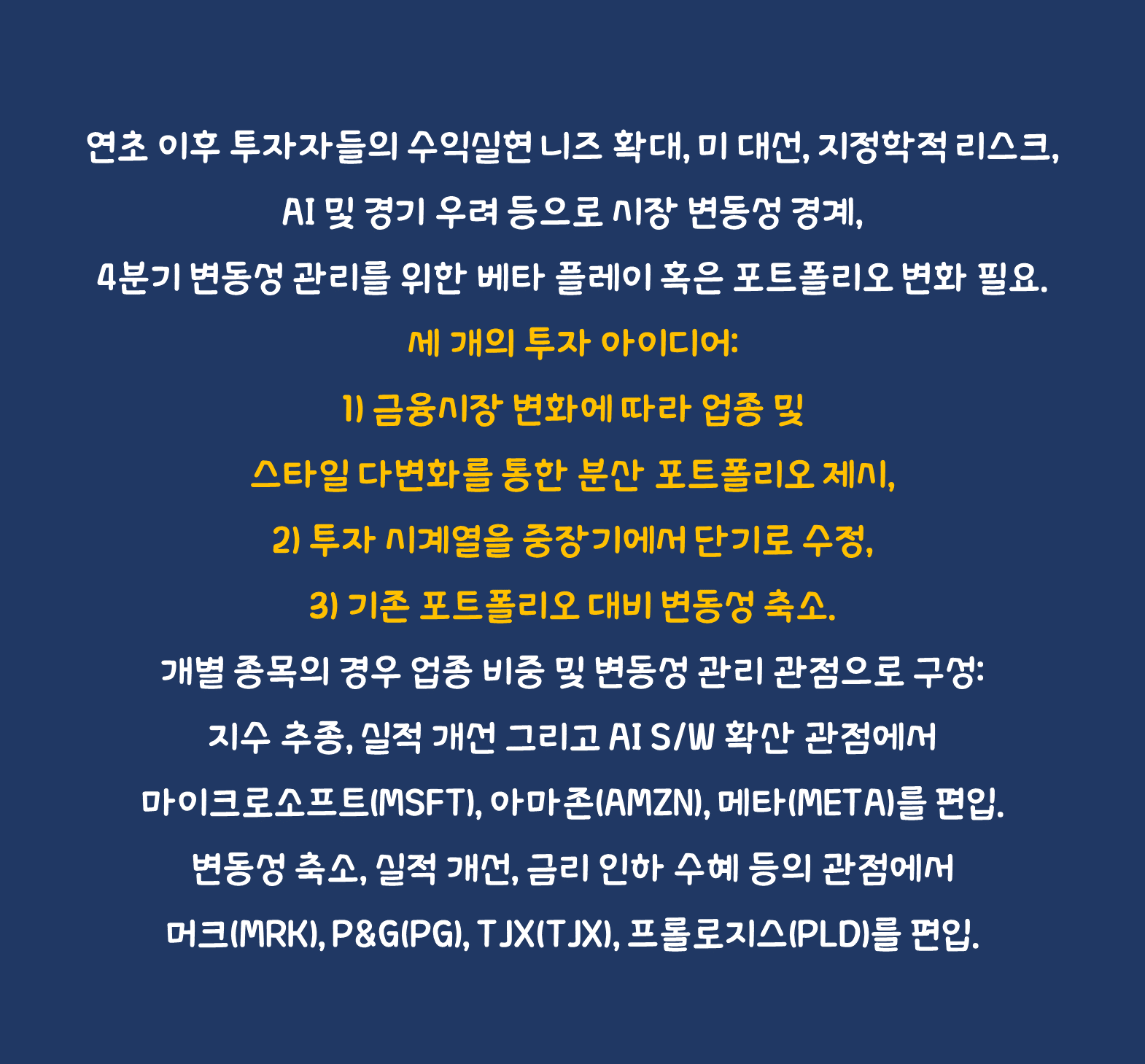 연초 이후 투자자들의 수익실현 니즈 확대, 미 대선, 지정학적 리스크, AI 및 경기 우려 등으로 시장 변동성 경계, 4분기 변동성 관리를 위한 베타 플레이 혹은 포트폴리오 변화 필요.

세 개의 투자 아이디어:

1) 금융시장 변화에 따라 업종 및 스타일 다변화를 통한 분산 포트폴리오 제시,

2) 투자 시계열을 중장기에서 단기로 수정,

3) 기존 포트폴리오 대비 변동성 축소.

개별 종목의 경우 업종 비중 및 변동성 관리 관점으로 구성: 지수 추종, 실적 개선 그리고 AI S/W 확산 관점에서 마이크로소프트(MSFT), 아마존(AMZN), 메타(META)를 편입. 변동성 축소, 실적 개선, 금리 인하 수혜 등의 관점에서 머크(MRK), P&G(PG), TJX(TJX), 프롤로지스(PLD)를 편입.